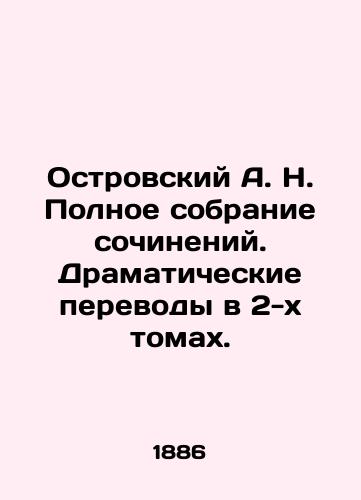 Островский А. Н. Полное собрание сочинений. Драматические переводы в 2-х томах.

1886